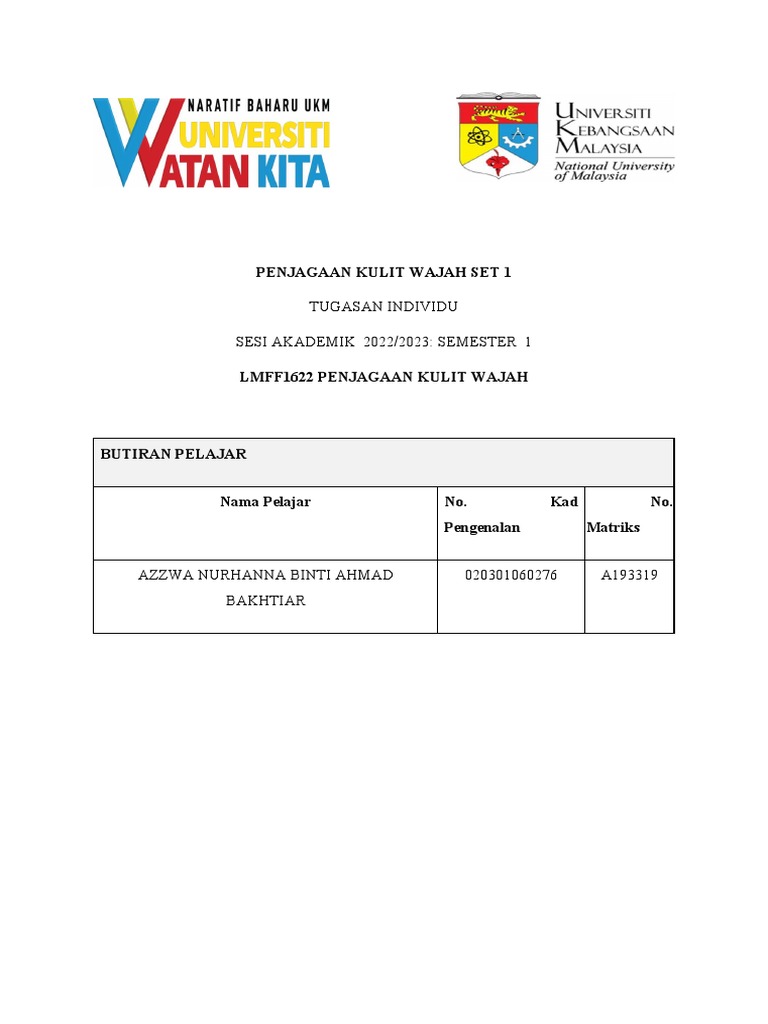 NARATIF BAHARU UKM
UNIVERSITI
WATAN KITA

UNIVERSITI
KEBANGSAAN
MALAYSIA
National University of Malaysia

PENJAGAAN KULIT WAJAH SET 1

TUGASAN INDIVIDU

SESI AKADEMIK 2022/2023: SEMESTER 1

LMFF1622 PENJAGAAN KULIT WAJAH

| BUTIRAN PELAJAR | | |
|---|---|---|
| Nama Pelajar | No. Kad Pengenalan | No. Matriks |
| AZZWA NURHANNA BINTI AHMAD BAKHTIAR | 020301060276 | A193319 |